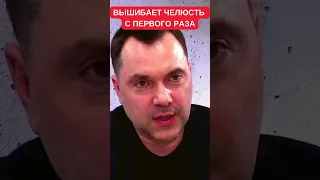 ВЫШИБАЕТ ЧЕЛЮСТЬ С ПЕРВОГО РАЗА